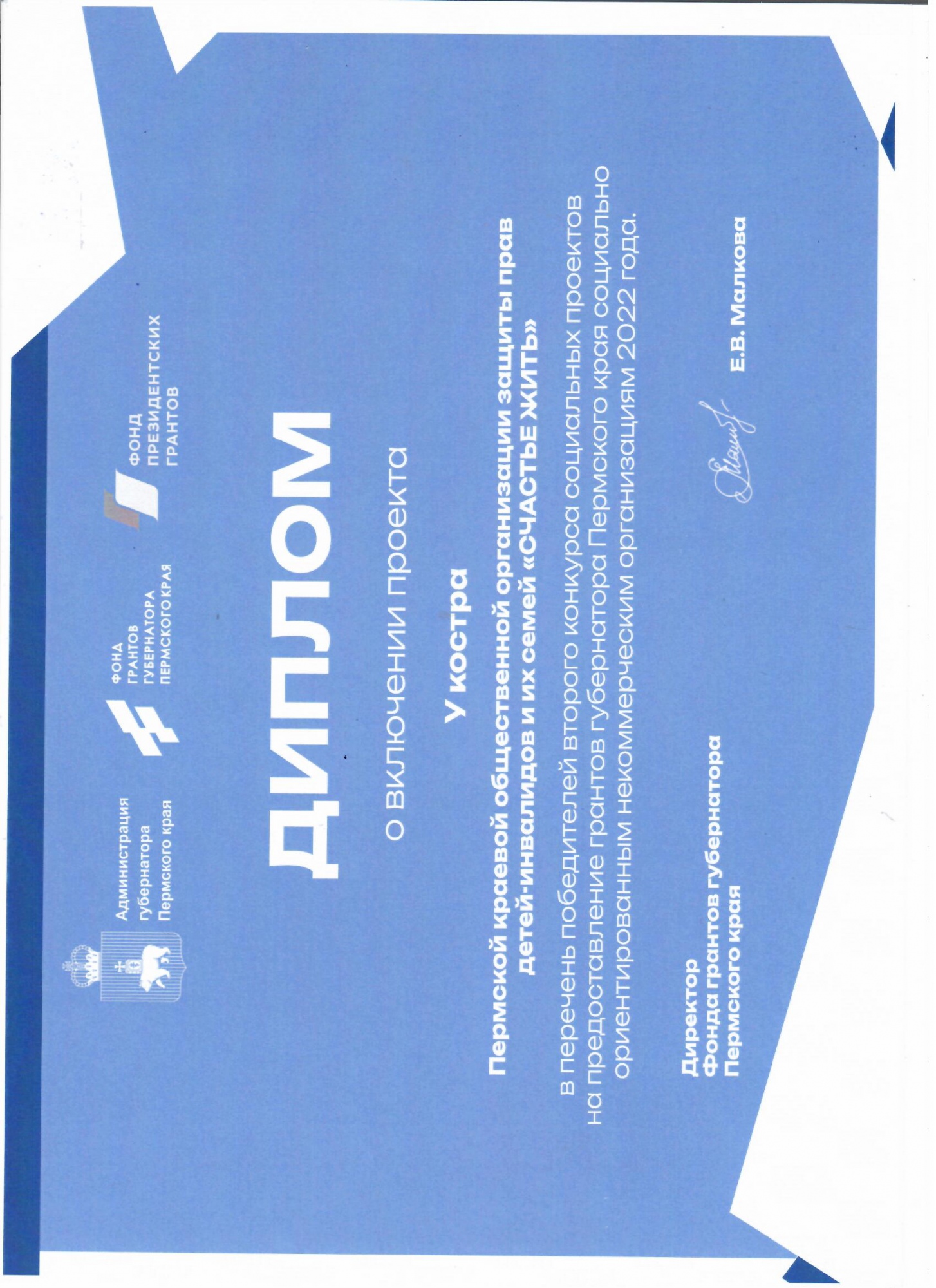 Администрация губернатора Пермского края

ФОНД ГРАНТОВ ГУБЕРНАТОРА ПЕРМСКОГО КРАЯ

ФОНД ПРЕЗИДЕНТСКИХ ГРАНТОВ

ДИПЛОМ

о включении проекта

У костра

Пермской краевой общественной организации защиты прав детей-инвалидов и их семей «СЧАСТЬЕ ЖИТЬ»

в перечень победителей второго конкурса социальных проектов на предоставление грантов губернатора Пермского края социально ориентированным некоммерческим организациям 2022 года.

Директор
Фонда грантов губернатора
Пермского края

Е.В. Малкова